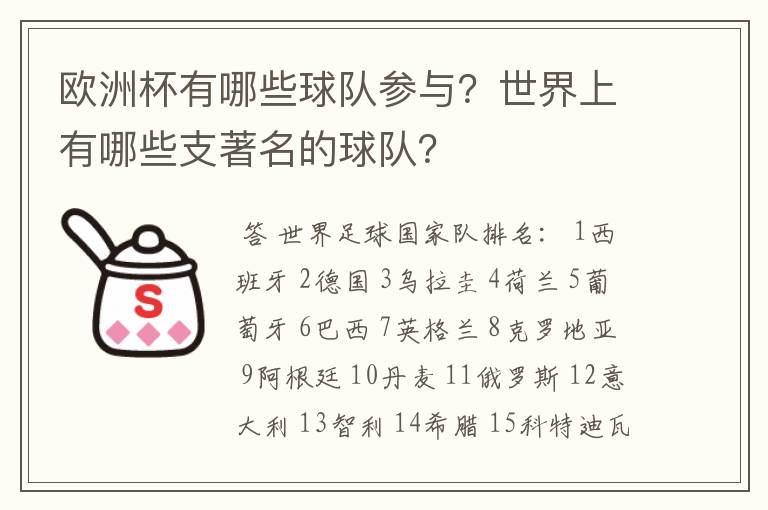 欧洲杯有哪些球队参与？世界上有哪些支著名的球队？

S

答 世界足球国家队排名： 1西班牙 2德国 3乌拉圭 4荷兰 5葡萄牙 6巴西 7英格兰 8克罗地亚 9阿根廷 10丹麦 11俄罗斯 12意大利 13智利 14希腊 15科特迪瓦